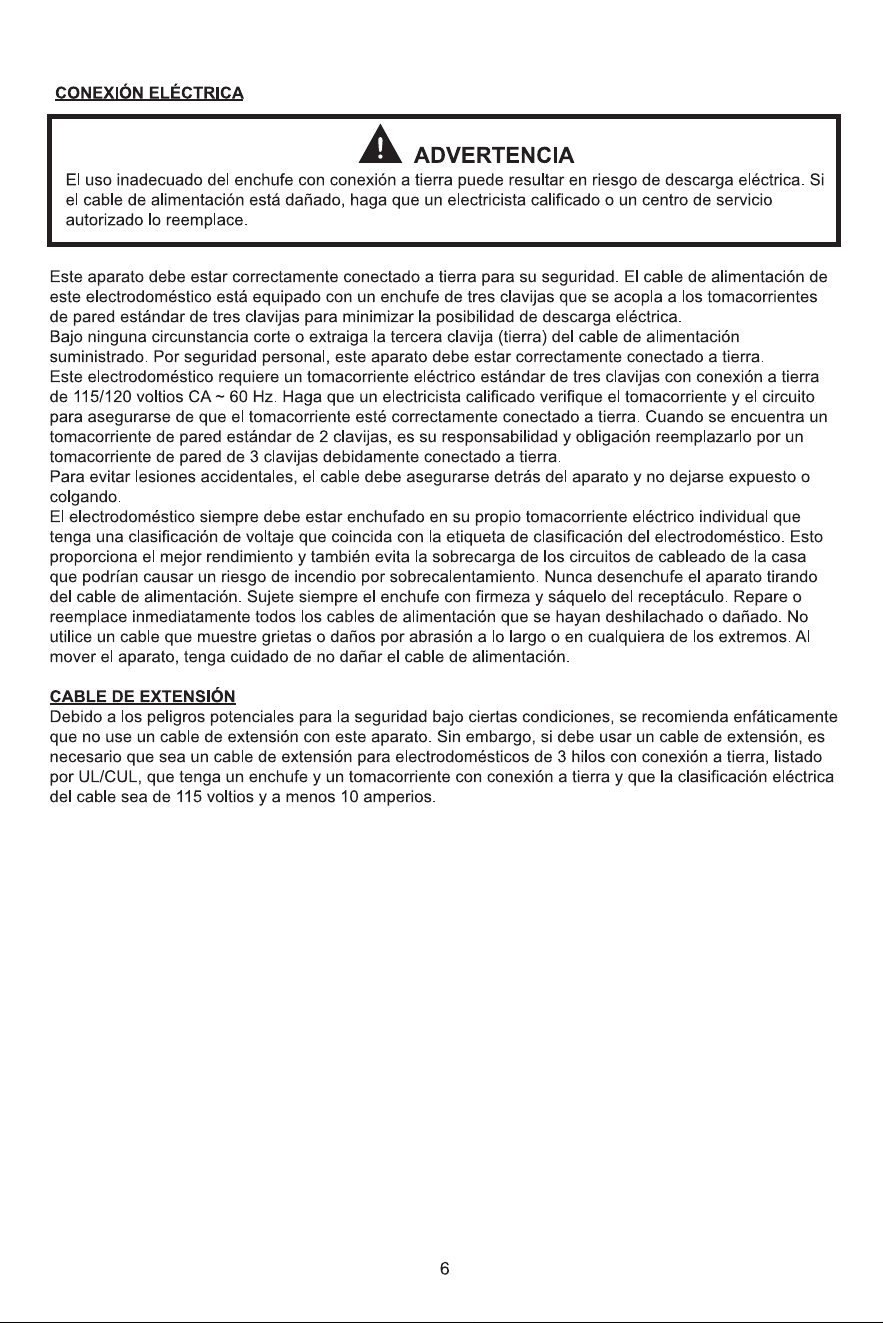 CONEXIÓN ELÉCTRICA

ADVERTENCIA

El uso inadecuado del enchufe con conexión a tierra puede resultar en riesgo de descarga eléctrica. Si el cable de alimentación está dañado, haga que un electricista calificado o un centro de servicio autorizado lo reemplace.

Este aparato debe estar correctamente conectado a tierra para su seguridad. El cable de alimentación de este electrodoméstico está equipado con un enchufe de tres clavijas que se acopla a los tomacorrientes de pared estándar de tres clavijas para minimizar la posibilidad de descarga eléctrica.
Bajo ninguna circunstancia corte o extraiga la tercera clavija (tierra) del cable de alimentación suministrado. Por seguridad personal, este aparato debe estar correctamente conectado a tierra.
Este electrodoméstico requiere un tomacorriente eléctrico estándar de tres clavijas con conexión a tierra de 115/120 voltios CA ~ 60 Hz. Haga que un electricista calificado verifique el tomacorriente y el circuito para asegurarse de que el tomacorriente esté correctamente conectado a tierra. Cuando se encuentra un tomacorriente de pared estándar de 2 clavijas, es su responsabilidad y obligación reemplazarlo por un tomacorriente de pared de 3 clavijas debidamente conectado a tierra.
Para evitar lesiones accidentales, el cable debe asegurarse detrás del aparato y no dejarse expuesto o colgando.
El electrodoméstico siempre debe estar enchufado en su propio tomacorriente eléctrico individual que tenga una clasificación de voltaje que coincida con la etiqueta de clasificación del electrodoméstico. Esto proporciona el mejor rendimiento y también evita la sobrecarga de los circuitos de cableado de la casa que podrían causar un riesgo de incendio por sobrecalentamiento. Nunca desenchufe el aparato tirando del cable de alimentación. Sujete siempre el enchufe con firmeza y sáquelo del receptáculo. Repare o reemplace inmediatamente todos los cables de alimentación que se hayan deshilachado o dañado. No utilice un cable que muestre grietas o daños por abrasión a lo largo o en cualquiera de los extremos. Al mover el aparato, tenga cuidado de no dañar el cable de alimentación.

CABLE DE EXTENSIÓN
Debido a los peligros potenciales para la seguridad bajo ciertas condiciones, se recomienda enfáticamente que no use un cable de extensión con este aparato. Sin embargo, si debe usar un cable de extensión, es necesario que sea un cable de extensión para electrodomésticos de 3 hilos con conexión a tierra, listado por UL/CUL, que tenga un enchufe y un tomacorriente con conexión a tierra y que la clasificación eléctrica del cable sea de 115 voltios y a menos 10 amperios.

6